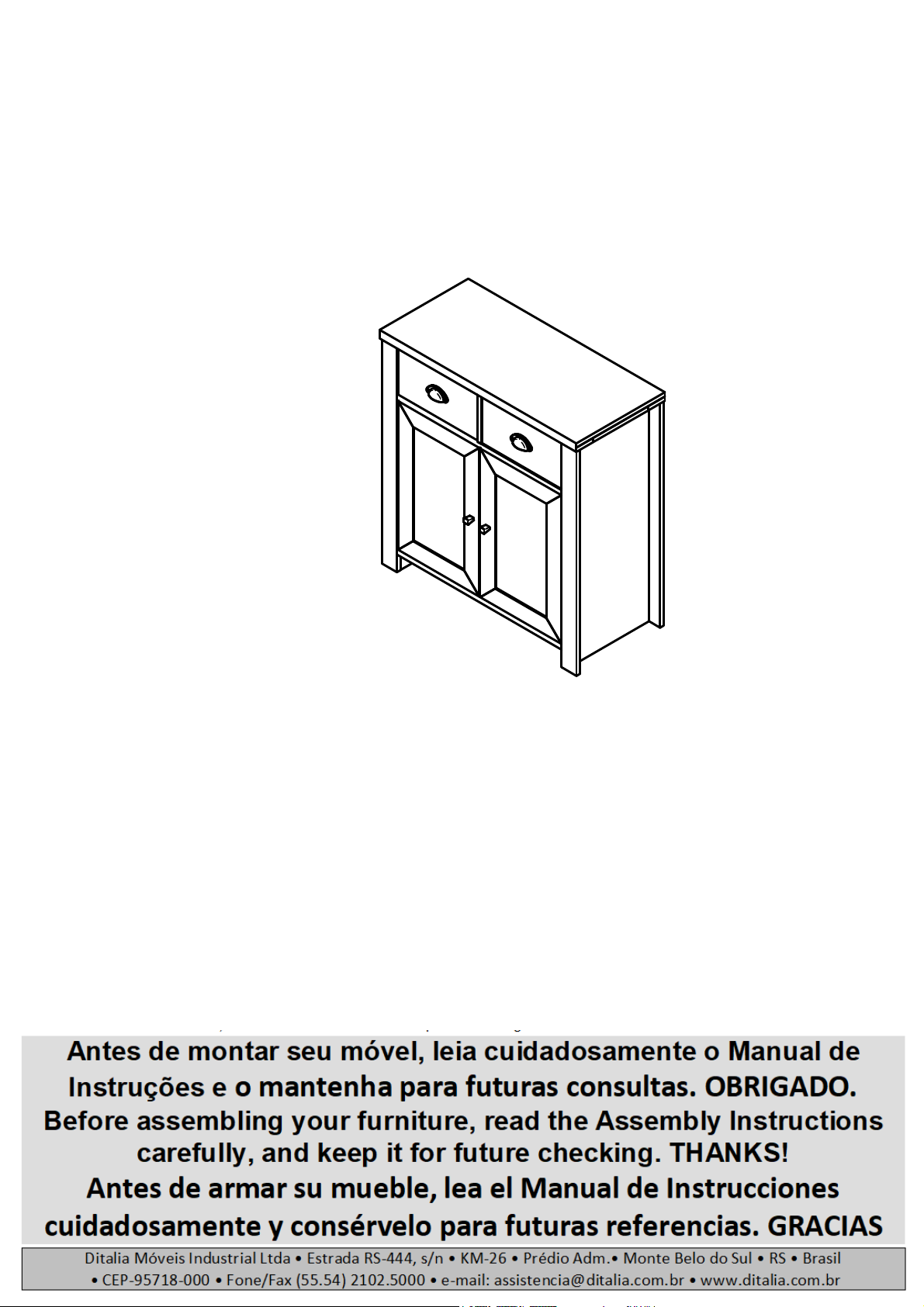 Antes de montar seu móvel, leia cuidadosamente o Manual de Instruções e o mantenha para futuras consultas. OBRIGADO.
Before assembling your furniture, read the Assembly Instructions carefully, and keep it for future checking. THANKS!
Antes de armar su mueble, lea el Manual de Instrucciones cuidadosamente y consérvelo para futuras referencias. GRACIAS

Ditalia Móveis Industrial Ltda • Estrada RS-444, s/n • KM-26 • Prédio Adm.• Monte Belo do Sul • RS • Brasil • CEP-95718-000 • Fone/Fax (55.54) 2102.5000 • e-mail: assistencia@ditalia.com.br • www.ditalia.com.br